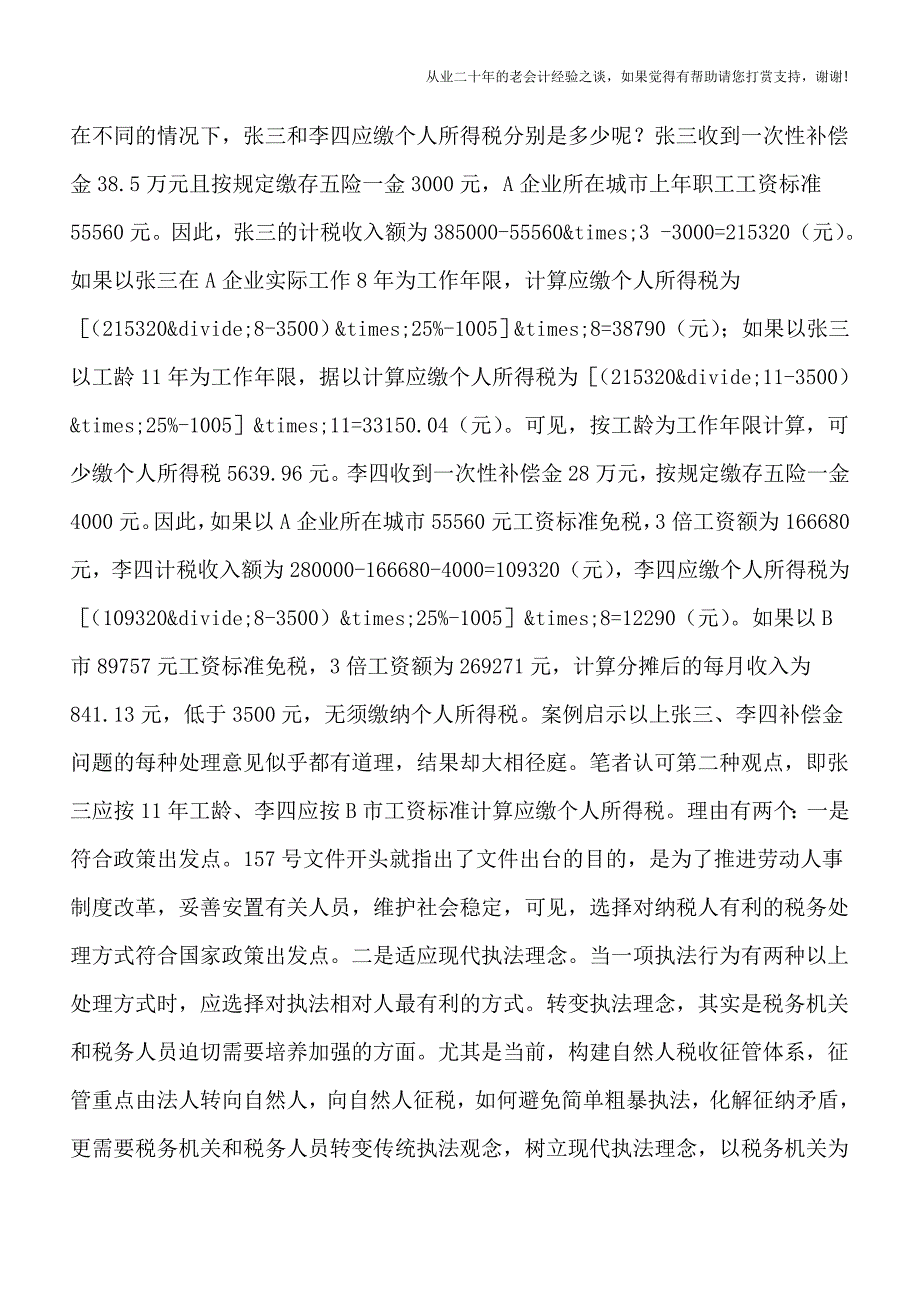 从业二十年的老会计经验之谈，如果觉得有帮助请您打赏支持，谢谢!

在不同的情况下，张三和李四应缴个人所得税分别是多少呢？张三收到一次性补偿金 38.5 万元且按规定缴存五险一金 3000 元，A 企业所在城市上年职工工资标准 55560 元。因此，张三的计税收入额为 385000-55560&times;3 -3000=215320（元）。如果以张三在 A 企业实际工作 8 年为工作年限，计算应缴个人所得税为［(215320&divide;8-3500）&times;25%-1005］&times;8=38790（元）；如果以张三以工龄 11 年为工作年限，据以计算应缴个人所得税为［(215320&divide;11-3500）&times;25%-1005］&times;11=33150.04（元）。可见，按工龄为工作年限计算，可少缴个人所得税 5639.96 元。李四收到一次性补偿金 28 万元，按规定缴存五险一金 4000 元。因此，如果以 A 企业所在城市 55560 元工资标准免税，3 倍工资额为 166680 元，李四计税收入额为 280000-166680-4000=109320（元），李四应缴个人所得税为［(109320&divide;8-3500）&times;25%-1005］&times;8=12290（元）。如果以 B 市 89757 元工资标准免税，3 倍工资额为 269271 元，计算分摊后的每月收入为 841.13 元，低于 3500 元，无须缴纳个人所得税。案例启示以上张三、李四补偿金问题的每种处理意见似乎都有道理，结果却大相径庭。笔者认可第二种观点，即张三应按 11 年工龄、李四应按 B 市工资标准计算应缴个人所得税。理由有两个：一是符合政策出发点。157 号文件开头就指出了文件出台的目的，是为了推进劳动人事制度改革，妥善安置有关人员，维护社会稳定，可见，选择对纳税人有利的税务处理方式符合国家政策出发点。二是适应现代执法理念。当一项执法行为有两种以上处理方式时，应选择对执法相对人最有利的方式。转变执法理念，其实是税务机关和税务人员迫切需要培养加强的方面。尤其是当前，构建自然人税收征管体系，征管重点由法人转向自然人，向自然人征税，如何避免简单粗暴执法，化解征纳矛盾，更需要税务机关和税务人员转变传统执法观念，树立现代执法理念，以税务机关为